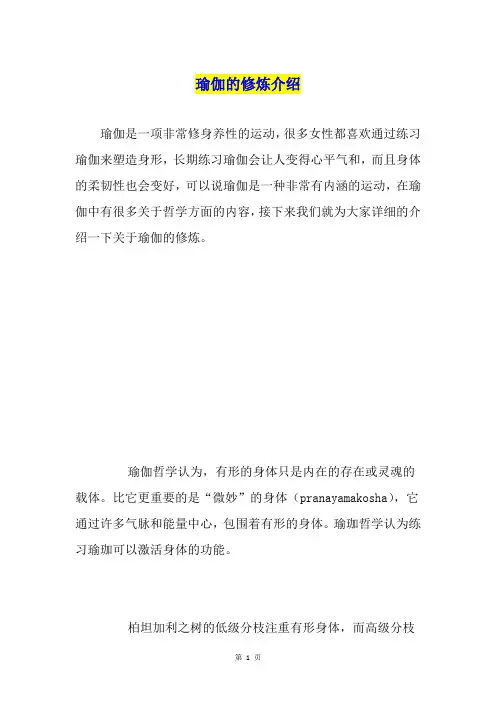 瑜伽的修炼介绍

瑜伽是一项非常修身养性的运动，很多女性都喜欢通过练习瑜伽来塑造身形，长期练习瑜伽会让人变得心平气和，而且身体的柔韧性也会变好，可以说瑜伽是一种非常有内涵的运动，在瑜伽中有很多关于哲学方面的内容，接下来我们就为大家详细的介绍一下关于瑜伽的修炼。

瑜伽哲学认为，有形的身体只是内在的存在或灵魂的载体。比它更重要的是“微妙”的身体（pranayamakosha），它通过许多气脉和能量中心，包围着有形的身体。瑜珈哲学认为练习瑜珈可以激活身体的功能。

柏坦加利之树的低级分枝注重有形身体，而高级分枝

第 1 页